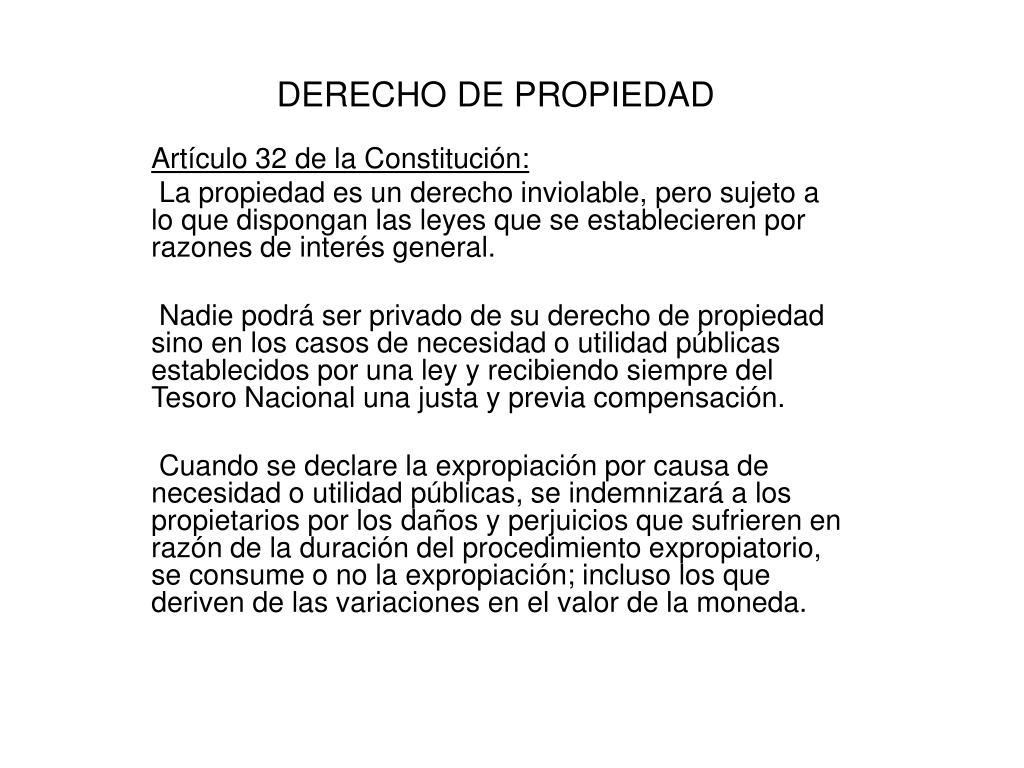 DERECHO DE PROPIEDAD

Artículo 32 de la Constitución:

La propiedad es un derecho inviolable, pero sujeto a lo que dispongan las leyes que se establecieren por razones de interés general.

Nadie podrá ser privado de su derecho de propiedad sino en los casos de necesidad o utilidad públicas establecidos por una ley y recibiendo siempre del Tesoro Nacional una justa y previa compensación.

Cuando se declare la expropiación por causa de necesidad o utilidad públicas, se indemnizará a los propietarios por los daños y perjuicios que sufrieren en razón de la duración del procedimiento expropiatorio, se consume o no la expropiación; incluso los que deriven de las variaciones en el valor de la moneda.